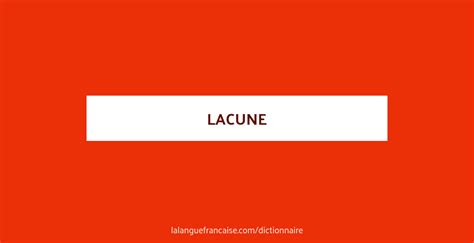 LACUNE

lalanguefrancaise.com/dictionnaire